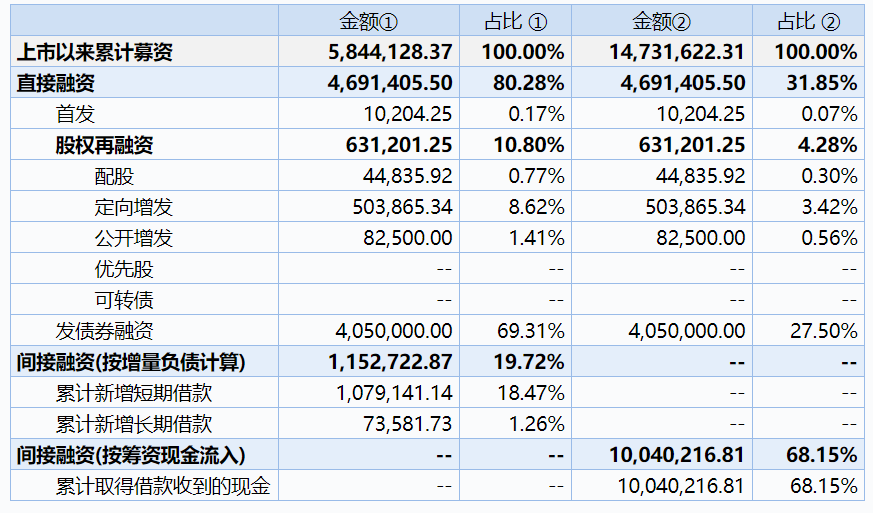 |  | 金额① | 占比 ① | 金额② | 占比 ② |
|---|---|---|---|---|
| 上市以来累计募资 | 5,844,128.37 | 100.00% | 14,731,622.31 | 100.00% |
| 直接融资 | 4,691,405.50 | 80.28% | 4,691,405.50 | 31.85% |
| 首发 | 10,204.25 | 0.17% | 10,204.25 | 0.07% |
| 股权再融资 | 631,201.25 | 10.80% | 631,201.25 | 4.28% |
| 配股 | 44,835.92 | 0.77% | 44,835.92 | 0.30% |
| 定向增发 | 503,865.34 | 8.62% | 503,865.34 | 3.42% |
| 公开增发 | 82,500.00 | 1.41% | 82,500.00 | 0.56% |
| 优先股 | -- | -- | -- | -- |
| 可转债 | -- | -- | -- | -- |
| 发债券融资 | 4,050,000.00 | 69.31% | 4,050,000.00 | 27.50% |
| 间接融资(按增量负债计算) | 1,152,722.87 | 19.72% | -- | -- |
| 累计新增短期借款 | 1,079,141.14 | 18.47% | -- | -- |
| 累计新增长期借款 | 73,581.73 | 1.26% | -- | -- |
| 间接融资(按筹资现金流入) | -- | -- | 10,040,216.81 | 68.15% |
| 累计取得借款收到的现金 | -- | -- | 10,040,216.81 | 68.15% |